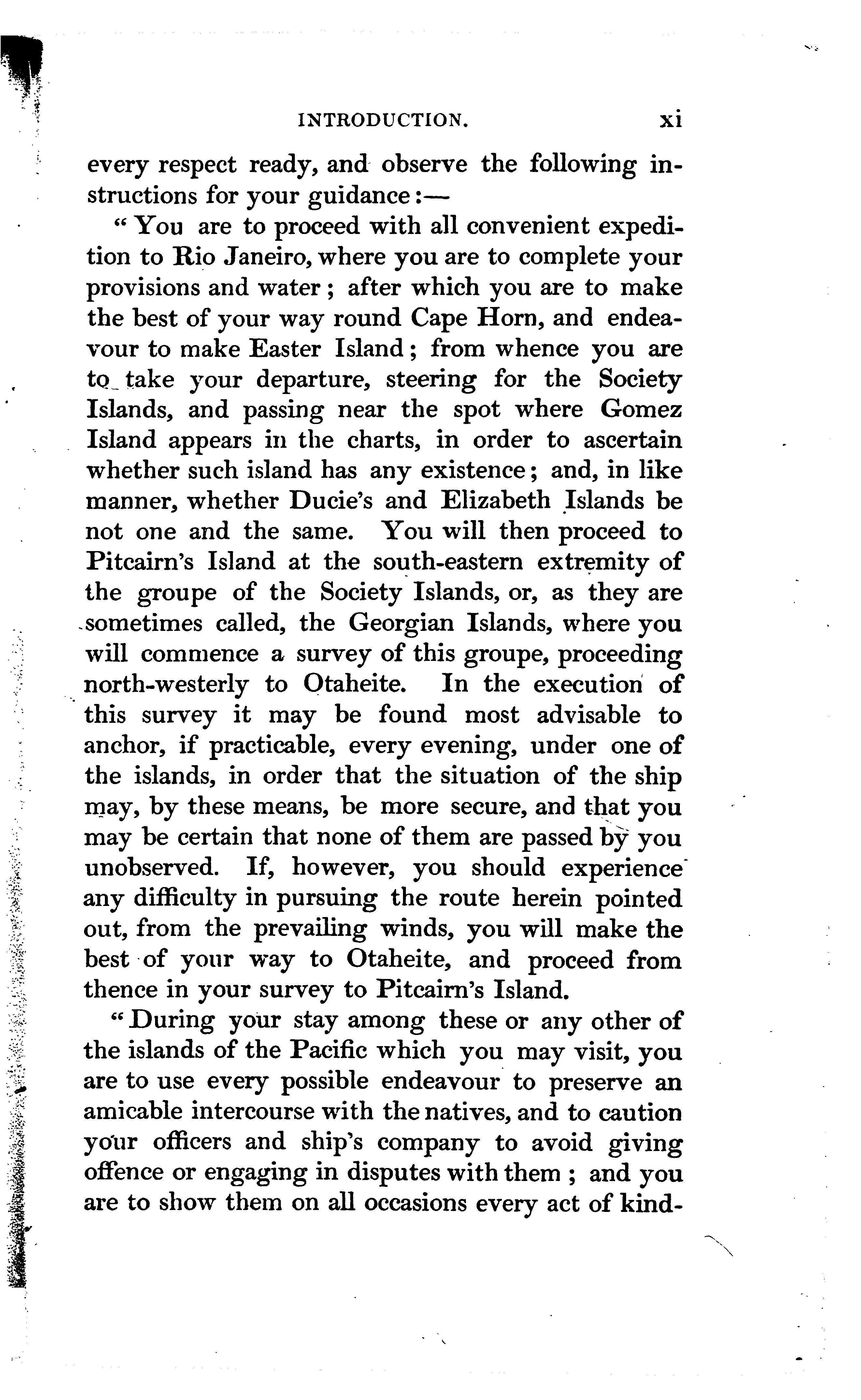 INTRODUCTION. xi

every respect ready, and observe the following instructions for your guidance:—

"You are to proceed with all convenient expedition to Rio Janeiro, where you are to complete your provisions and water; after which you are to make the best of your way round Cape Horn, and endeavour to make Easter Island; from whence you are to take your departure, steering for the Society Islands, and passing near the spot where Gomez Island appears in the charts, in order to ascertain whether such island has any existence; and, in like manner, whether Ducie's and Elizabeth Islands be not one and the same. You will then proceed to Pitcairn's Island at the south-eastern extremity of the groupe of the Society Islands, or, as they are sometimes called, the Georgian Islands, where you will commence a survey of this groupe, proceeding north-westerly to Otaheite. In the execution of this survey it may be found most advisable to anchor, if practicable, every evening, under one of the islands, in order that the situation of the ship may, by these means, be more secure, and that you may be certain that none of them are passed by you unobserved. If, however, you should experience any difficulty in pursuing the route herein pointed out, from the prevailing winds, you will make the best of your way to Otaheite, and proceed from thence in your survey to Pitcairn's Island.

"During your stay among these or any other of the islands of the Pacific which you may visit, you are to use every possible endeavour to preserve an amicable intercourse with the natives, and to caution your officers and ship's company to avoid giving offence or engaging in disputes with them; and you are to show them on all occasions every act of kind-